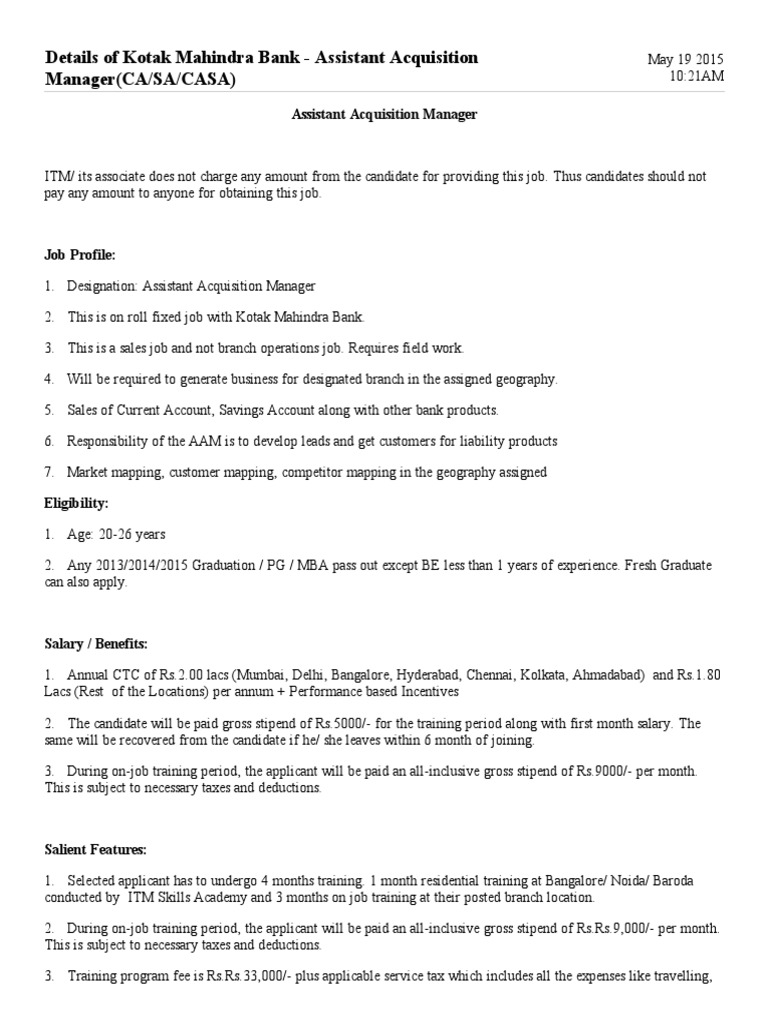 Details of Kotak Mahindra Bank - Assistant Acquisition Manager(CA/SA/CASA)

May 19 2015
10:21AM

Assistant Acquisition Manager

ITM/ its associate does not charge any amount from the candidate for providing this job. Thus candidates should not pay any amount to anyone for obtaining this job.

Job Profile:

1. Designation: Assistant Acquisition Manager

2. This is on roll fixed job with Kotak Mahindra Bank.

3. This is a sales job and not branch operations job. Requires field work.

4. Will be required to generate business for designated branch in the assigned geography.

5. Sales of Current Account, Savings Account along with other bank products.

6. Responsibility of the AAM is to develop leads and get customers for liability products

7. Market mapping, customer mapping, competitor mapping in the geography assigned

Eligibility:

1. Age: 20-26 years

2. Any 2013/2014/2015 Graduation / PG / MBA pass out except BE less than 1 years of experience. Fresh Graduate can also apply.

Salary / Benefits:

1. Annual CTC of Rs.2.00 lacs (Mumbai, Delhi, Bangalore, Hyderabad, Chennai, Kolkata, Ahmadabad) and Rs.1.80 Lacs (Rest of the Locations) per annum + Performance based Incentives

2. The candidate will be paid gross stipend of Rs.5000/- for the training period along with first month salary. The same will be recovered from the candidate if he/ she leaves within 6 month of joining.

3. During on-job training period, the applicant will be paid an all-inclusive gross stipend of Rs.9000/- per month. This is subject to necessary taxes and deductions.

Salient Features:

1. Selected applicant has to undergo 4 months training. 1 month residential training at Bangalore/ Noida/ Baroda conducted by ITM Skills Academy and 3 months on job training at their posted branch location.

2. During on-job training period, the applicant will be paid an all-inclusive gross stipend of Rs.Rs.9,000/- per month. This is subject to necessary taxes and deductions.

3. Training program fee is Rs.Rs.33,000/- plus applicable service tax which includes all the expenses like travelling,